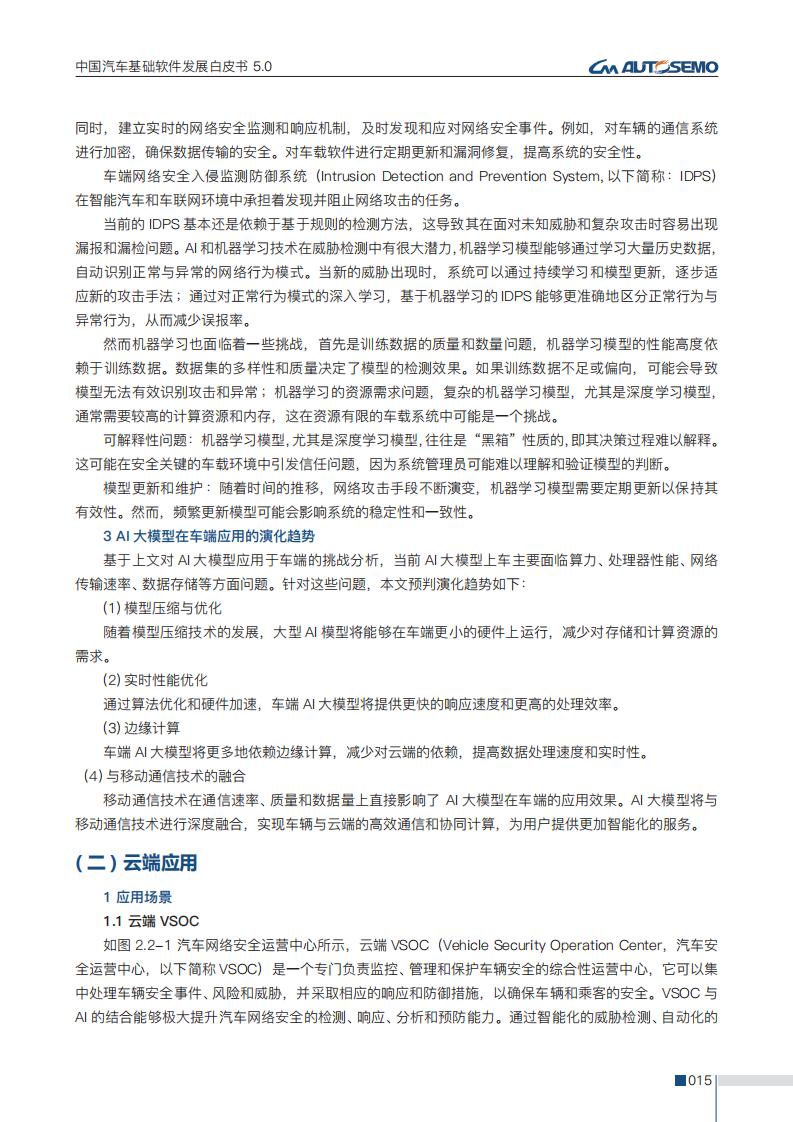 中国汽车基础软件发展白皮书 5.0

AUTOSEMO

同时，建立实时的网络安全监测和响应机制，及时发现和应对网络安全事件。例如，对车辆的通信系统进行加密，确保数据传输的安全。对车载软件进行定期更新和漏洞修复，提高系统的安全性。

车端网络安全入侵监测防御系统（Intrusion Detection and Prevention System, 以下简称：IDPS）在智能汽车和车联网环境中承担着发现并阻止网络攻击的任务。

当前的 IDPS 基本还是依赖于基于规则的检测方法，这导致其在面对未知威胁和复杂攻击时容易出现漏报和漏检问题。AI 和机器学习技术在威胁检测中有很大潜力，机器学习模型能够通过学习大量历史数据，自动识别正常与异常的网络行为模式。当新的威胁出现时，系统可以通过持续学习和模型更新，逐步适应新的攻击手法；通过对正常行为模式的深入学习，基于机器学习的 IDPS 能够更准确地区分正常行为与异常行为，从而减少误报率。

然而机器学习也面临着一些挑战，首先是训练数据的质量和数量问题，机器学习模型的性能高度依赖于训练数据。数据集的多样性和质量决定了模型的检测效果。如果训练数据不足或偏向，可能会导致模型无法有效识别攻击和异常；机器学习的资源需求问题，复杂的机器学习模型，尤其是深度学习模型，通常需要较高的计算资源和内存，这在资源有限的车载系统中可能是一个挑战。

可解释性问题：机器学习模型，尤其是深度学习模型，往往是“黑箱”性质的，即其决策过程难以解释。这可能在安全关键的车载环境中引发信任问题，因为系统管理员可能难以理解和验证模型的判断。

模型更新和维护：随着时间的推移，网络攻击手段不断演变，机器学习模型需要定期更新以保持其有效性。然而，频繁更新模型可能会影响系统的稳定性和一致性。

3 AI 大模型在车端应用的演化趋势

基于上文对 AI 大模型应用于车端的挑战分析，当前 AI 大模型上车主要面临算力、处理器性能、网络传输速率、数据存储等方面问题。针对这些问题，本文预判演化趋势如下：

(1) 模型压缩与优化

随着模型压缩技术的发展，大型 AI 模型将能够在车端更小的硬件上运行，减少对存储和计算资源的需求。

(2) 实时性能优化

通过算法优化和硬件加速，车端 AI 大模型将提供更快的响应速度和更高的处理效率。

(3) 边缘计算

车端 AI 大模型将更多地依赖边缘计算，减少对云端的依赖，提高数据处理速度和实时性。

(4) 与移动通信技术的融合

移动通信技术在通信速率、质量和数据量上直接影响了 AI 大模型在车端的应用效果。AI 大模型将与移动通信技术进行深度融合，实现车辆与云端的高效通信和协同计算，为用户提供更加智能化的服务。

（二）云端应用

1 应用场景

1.1 云端 VSOC

如图 2.2-1 汽车网络安全运营中心所示，云端 VSOC（Vehicle Security Operation Center，汽车安全运营中心，以下简称 VSOC）是一个专门负责监控、管理和保护车辆安全的综合性运营中心，它可以集中处理车辆安全事件、风险和威胁，并采取相应的响应和防御措施，以确保车辆和乘客的安全。VSOC 与 AI 的结合能够极大提升汽车网络安全的检测、响应、分析和预防能力。通过智能化的威胁检测、自动化的

015